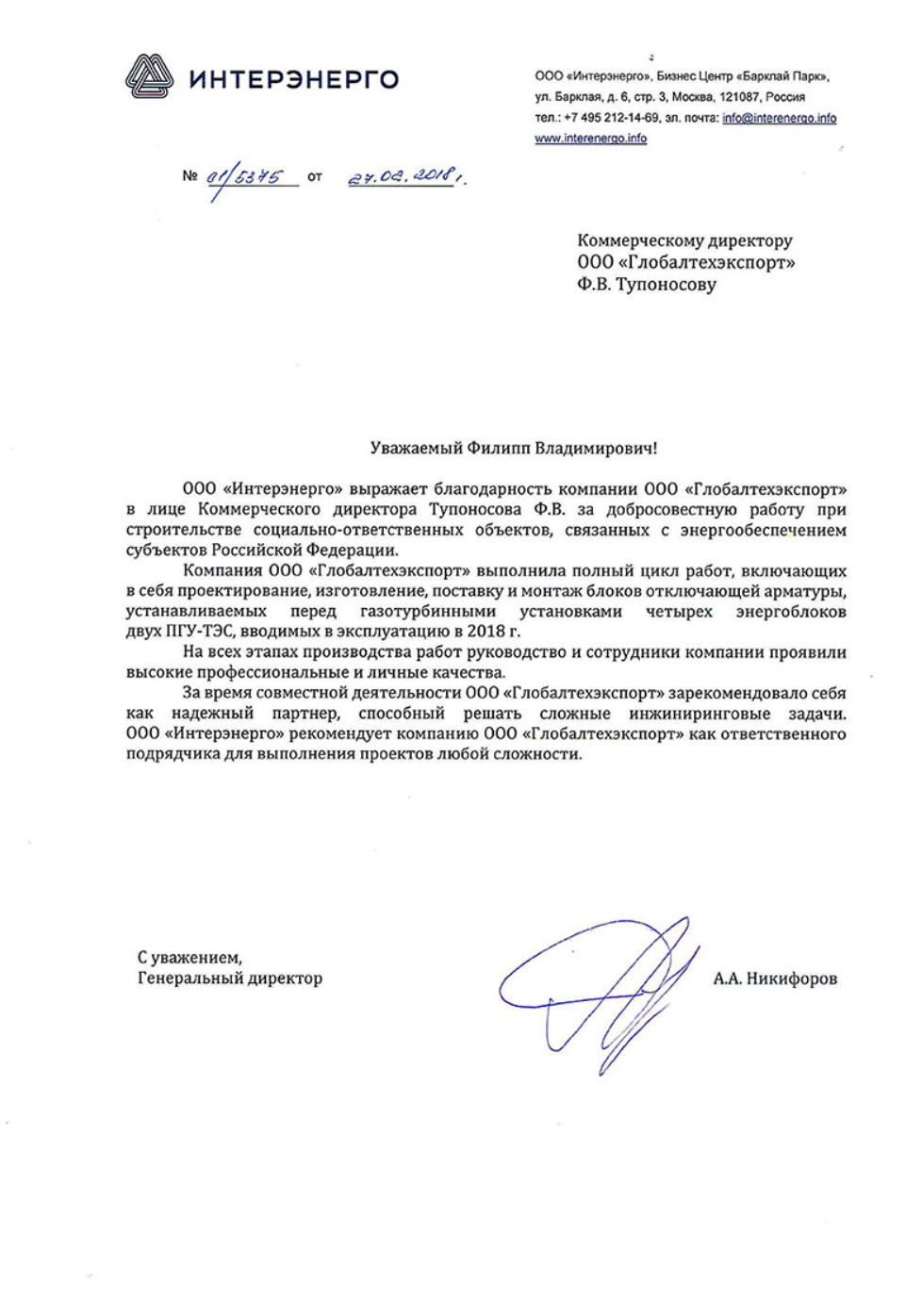 ИНТЕРЭНЕРГО

ООО «Интерэнерго», Бизнес Центр «Барклай Парк», ул. Барклая, д. 6, стр. 3, Москва, 121087, Россия
тел.: +7 495 212-14-69, эл. почта: info@interenergo.info
www.interenergo.info

№ 01/5375 от 27.02.2018 г.

Коммерческому директору
ООО «Глобалтехэкспорт»
Ф.В. Тупоносову

Уважаемый Филипп Владимирович!

ООО «Интерэнерго» выражает благодарность компании ООО «Глобалтехэкспорт» в лице Коммерческого директора Тупоносова Ф.В. за добросовестную работу при строительстве социально-ответственных объектов, связанных с энергообеспечением субъектов Российской Федерации.

Компания ООО «Глобалтехэкспорт» выполнила полный цикл работ, включающих в себя проектирование, изготовление, поставку и монтаж блоков отключающей арматуры, устанавливаемых перед газотурбинными установками четырех энергоблоков двух ПГУ-ТЭС, вводимых в эксплуатацию в 2018 г.

На всех этапах производства работ руководство и сотрудники компании проявили высокие профессиональные и личные качества.

За время совместной деятельности ООО «Глобалтехэкспорт» зарекомендовало себя как надежный партнер, способный решать сложные инжиниринговые задачи. ООО «Интерэнерго» рекомендует компанию ООО «Глобалтехэкспорт» как ответственного подрядчика для выполнения проектов любой сложности.

С уважением,
Генеральный директор

А.А. Никифоров